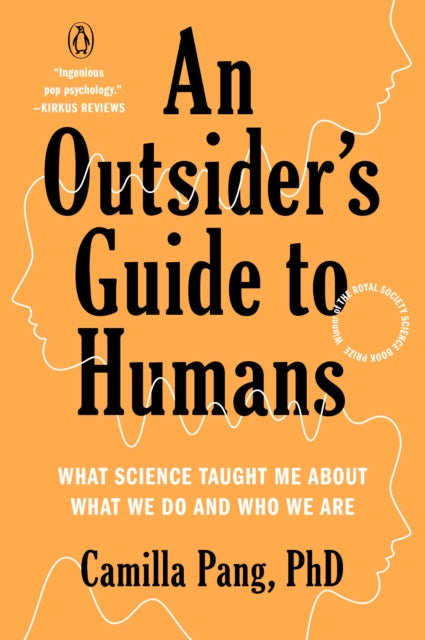 "Ingenious pop psychology."
—KIRKUS REVIEWS

An Outsider's Guide to Humans

Winner of THE ROYAL SOCIETY SCIENCE BOOK PRIZE

WHAT SCIENCE TAUGHT ME ABOUT WHAT WE DO AND WHO WE ARE

Camilla Pang, PhD